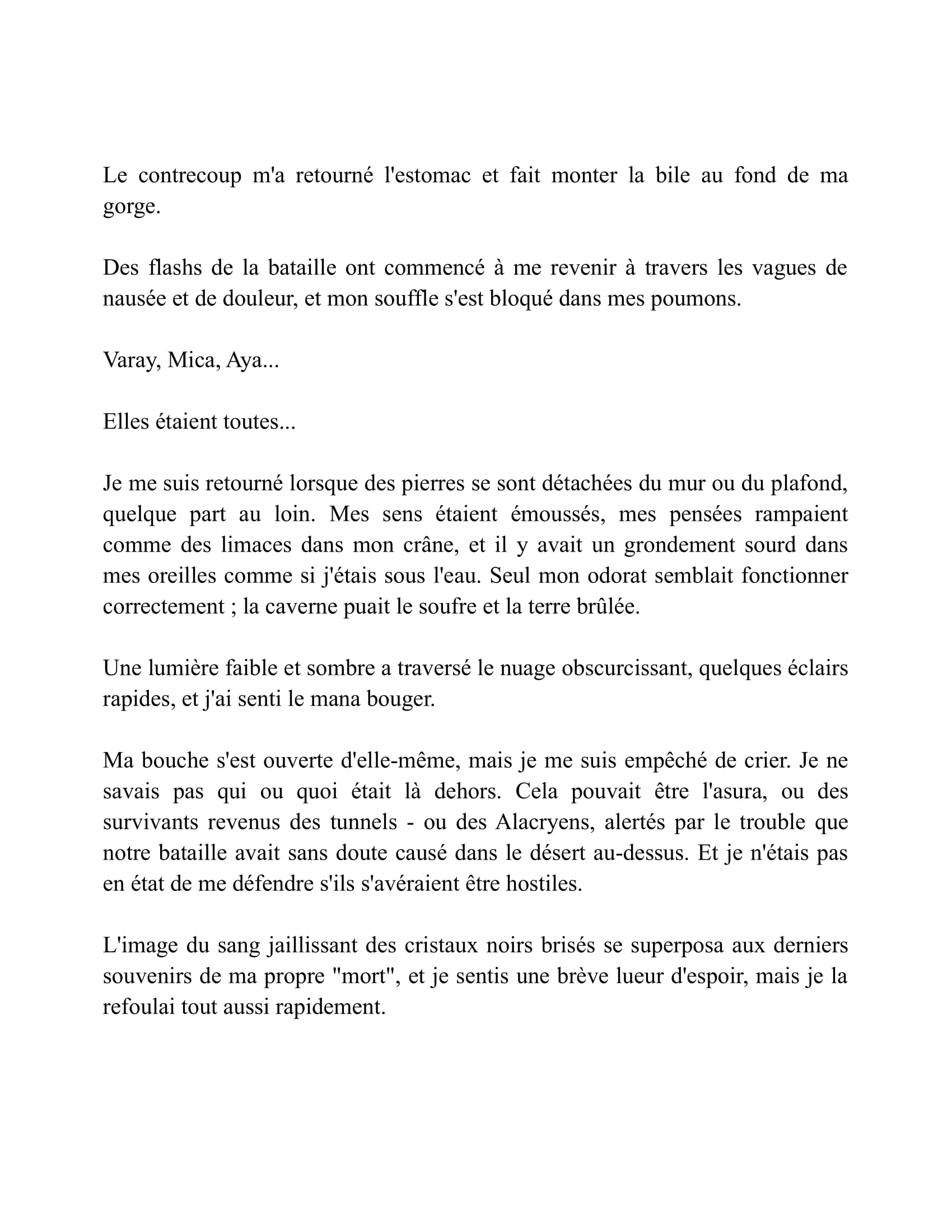 Le contrecoup m'a retourné l'estomac et fait monter la bile au fond de ma gorge.

Des flashs de la bataille ont commencé à me revenir à travers les vagues de nausée et de douleur, et mon souffle s'est bloqué dans mes poumons.

Varay, Mica, Aya...

Elles étaient toutes...

Je me suis retourné lorsque des pierres se sont détachées du mur ou du plafond, quelque part au loin. Mes sens étaient émoussés, mes pensées rampaient comme des limaces dans mon crâne, et il y avait un grondement sourd dans mes oreilles comme si j'étais sous l'eau. Seul mon odorat semblait fonctionner correctement ; la caverne puait le soufre et la terre brûlée.

Une lumière faible et sombre a traversé le nuage obscurcissant, quelques éclairs rapides, et j'ai senti le mana bouger.

Ma bouche s'est ouverte d'elle-même, mais je me suis empêché de crier. Je ne savais pas qui ou quoi était là dehors. Cela pouvait être l'asura, ou des survivants revenus des tunnels - ou des Alacryens, alertés par le trouble que notre bataille avait sans doute causé dans le désert au-dessus. Et je n'étais pas en état de me défendre s'ils s'avéraient être hostiles.

L'image du sang jaillissant des cristaux noirs brisés se superposa aux derniers souvenirs de ma propre "mort", et je sentis une brève lueur d'espoir, mais je la refoulai tout aussi rapidement.